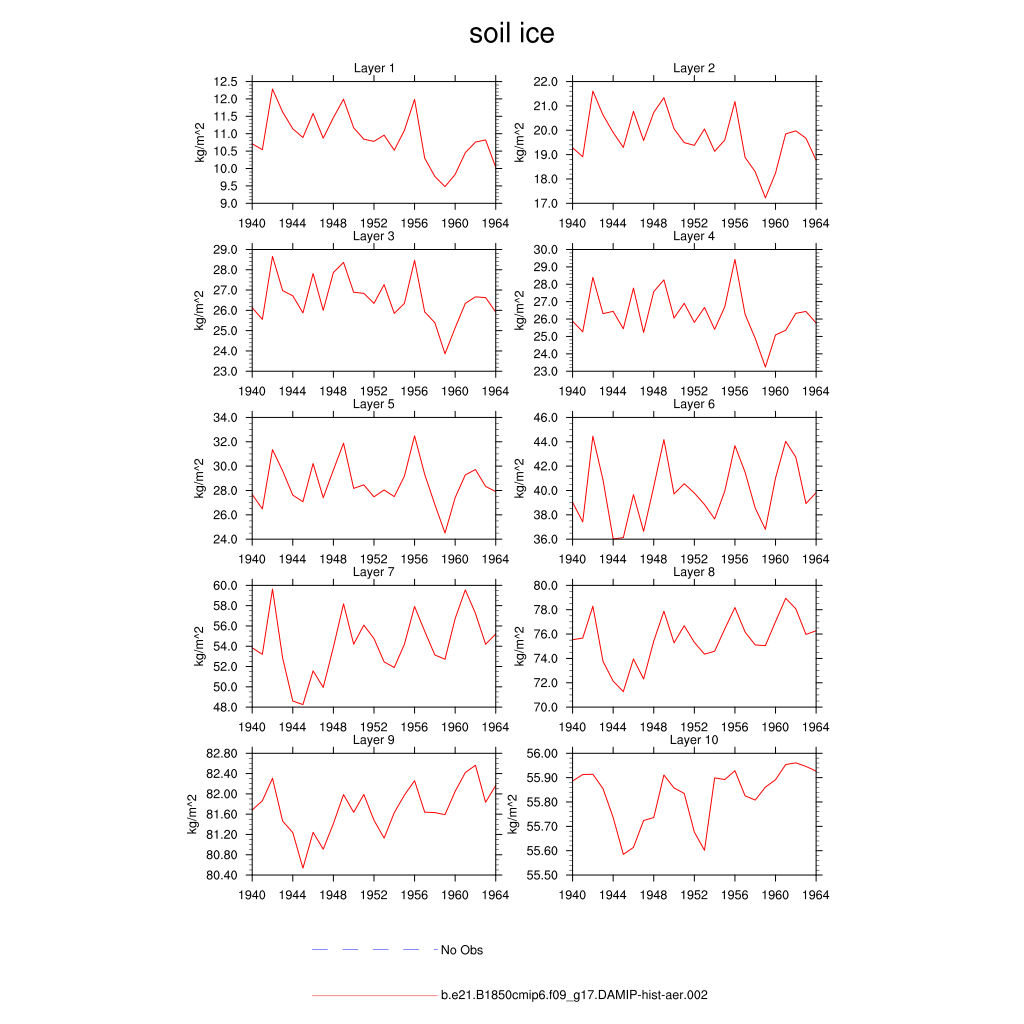 soil ice

Layer 1
kg/m^2
12.5
12.0
11.5
11.0
10.5
10.0
9.5
9.0
1940 1944 1948 1952 1956 1960 1964

Layer 2
kg/m^2
22.0
21.0
20.0
19.0
18.0
17.0
1940 1944 1948 1952 1956 1960 1964

Layer 3
kg/m^2
29.0
28.0
27.0
26.0
25.0
24.0
23.0
1940 1944 1948 1952 1956 1960 1964

Layer 4
kg/m^2
30.0
29.0
28.0
27.0
26.0
25.0
24.0
23.0
1940 1944 1948 1952 1956 1960 1964

Layer 5
kg/m^2
34.0
32.0
30.0
28.0
26.0
24.0
1940 1944 1948 1952 1956 1960 1964

Layer 6
kg/m^2
46.0
44.0
42.0
40.0
38.0
36.0
1940 1944 1948 1952 1956 1960 1964

Layer 7
kg/m^2
60.0
58.0
56.0
54.0
52.0
50.0
48.0
1940 1944 1948 1952 1956 1960 1964

Layer 8
kg/m^2
80.0
78.0
76.0
74.0
72.0
70.0
1940 1944 1948 1952 1956 1960 1964

Layer 9
kg/m^2
82.80
82.40
82.00
81.60
81.20
80.80
80.40
1940 1944 1948 1952 1956 1960 1964

Layer 10
kg/m^2
56.00
55.90
55.80
55.70
55.60
55.50
1940 1944 1948 1952 1956 1960 1964

No Obs

b.e21.B1850cmip6.f09_g17.DAMIP-hist-aer.002